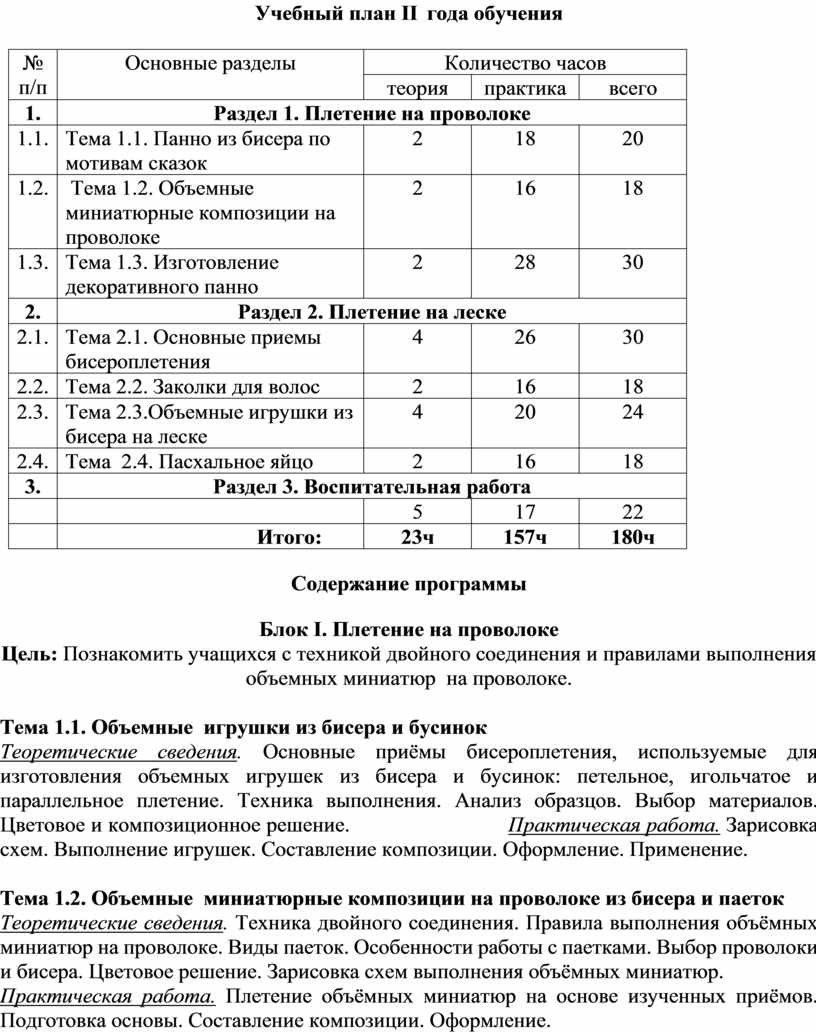 Учебный план II года обучения

| № п/п | Основные разделы | Количество часов | | |
|---|---|---|---|---|
| | | теория | практика | всего |
| 1. | Раздел 1. Плетение на проволоке | | | |
| 1.1. | Тема 1.1. Панно из бисера по мотивам сказок | 2 | 18 | 20 |
| 1.2. | Тема 1.2. Объемные миниатюрные композиции на проволоке | 2 | 16 | 18 |
| 1.3. | Тема 1.3. Изготовление декоративного панно | 2 | 28 | 30 |
| 2. | Раздел 2. Плетение на леске | | | |
| 2.1. | Тема 2.1. Основные приемы бисероплетения | 4 | 26 | 30 |
| 2.2. | Тема 2.2. Заколки для волос | 2 | 16 | 18 |
| 2.3. | Тема 2.3.Объемные игрушки из бисера на леске | 4 | 20 | 24 |
| 2.4. | Тема 2.4. Пасхальное яйцо | 2 | 16 | 18 |
| 3. | Раздел 3. Воспитательная работа | | | |
| | | 5 | 17 | 22 |
| | Итого: | 23ч | 157ч | 180ч |

Содержание программы

Блок I. Плетение на проволоке
Цель: Познакомить учащихся с техникой двойного соединения и правилами выполнения объемных миниатюр на проволоке.

Тема 1.1. Объемные игрушки из бисера и бусинок
Теоретические сведения. Основные приёмы бисероплетения, используемые для изготовления объемных игрушек из бисера и бусинок: петельное, игольчатое и параллельное плетение. Техника выполнения. Анализ образцов. Выбор материалов. Цветовое и композиционное решение. Практическая работа. Зарисовка схем. Выполнение игрушек. Составление композиции. Оформление. Применение.

Тема 1.2. Объемные миниатюрные композиции на проволоке из бисера и паеток
Теоретические сведения. Техника двойного соединения. Правила выполнения объёмных миниатюр на проволоке. Виды паеток. Особенности работы с паетками. Выбор проволоки и бисера. Цветовое решение. Зарисовка схем выполнения объёмных миниатюр.
Практическая работа. Плетение объёмных миниатюр на основе изученных приёмов. Подготовка основы. Составление композиции. Оформление.